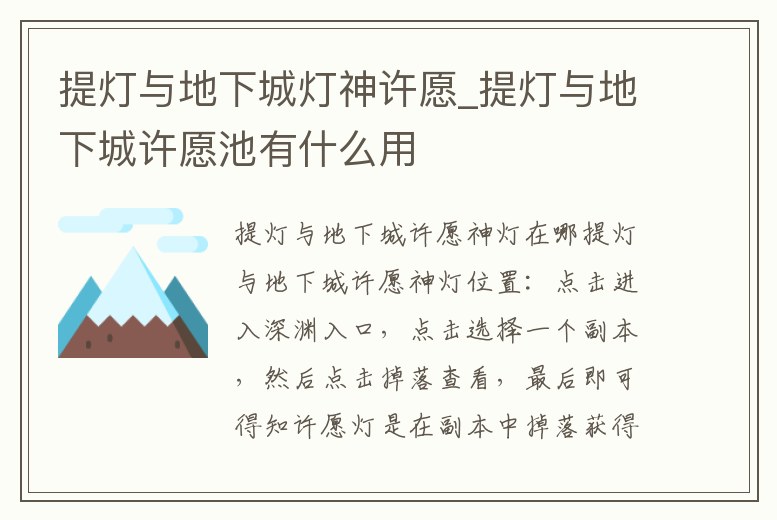 提灯与地下城灯神许愿_提灯与地下城许愿池有什么用

提灯与地下城许愿神灯在哪提灯与地下城许愿神灯位置：点击进入深渊入口，点击选择一个副本，然后点击掉落查看，最后即可得知许愿灯是在副本中掉落获得